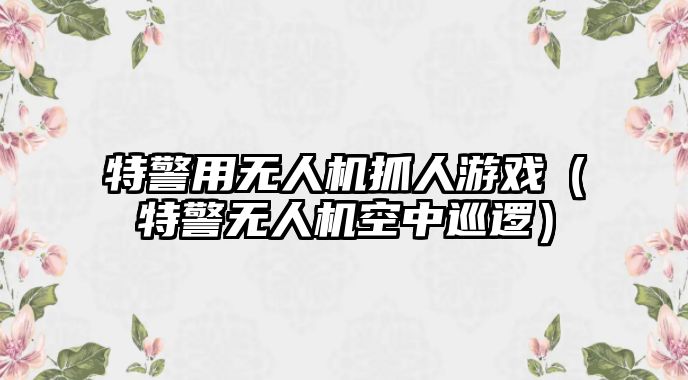 特警用无人机抓人游戏（特警无人机空中巡逻）